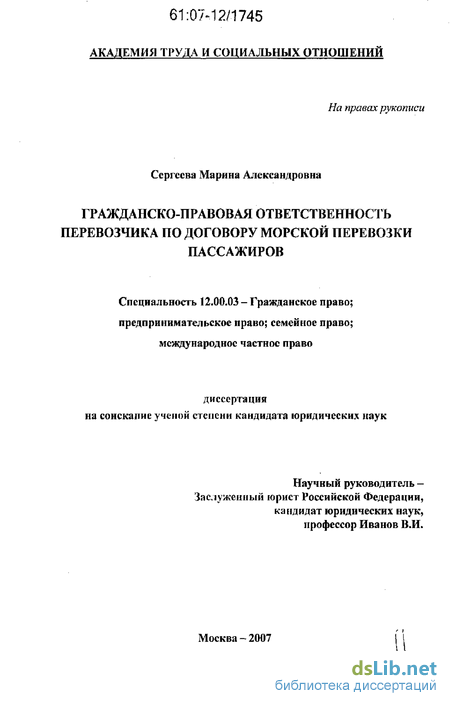 61:07-12/1745

АКАДЕМИЯ ТРУДА И СОЦИАЛЬНЫХ ОТНОШЕНИЙ

На правах рукописи

Сергеева Марина Александровна

ГРАЖДАНСКО-ПРАВОВАЯ ОТВЕТСТВЕННОСТЬ ПЕРЕВОЗЧИКА ПО ДОГОВОРУ МОРСКОЙ ПЕРЕВОЗКИ ПАССАЖИРОВ

Специальность 12.00.03 – Гражданское право; предпринимательское право; семейное право; международное частное право

диссертация
на соискание ученой степени кандидата юридических наук

Научный руководитель –
Заслуженный юрист Российской Федерации,
кандидат юридических наук,
профессор Иванов В.И.

Москва – 2007

dsLib.net
библиотека диссертаций